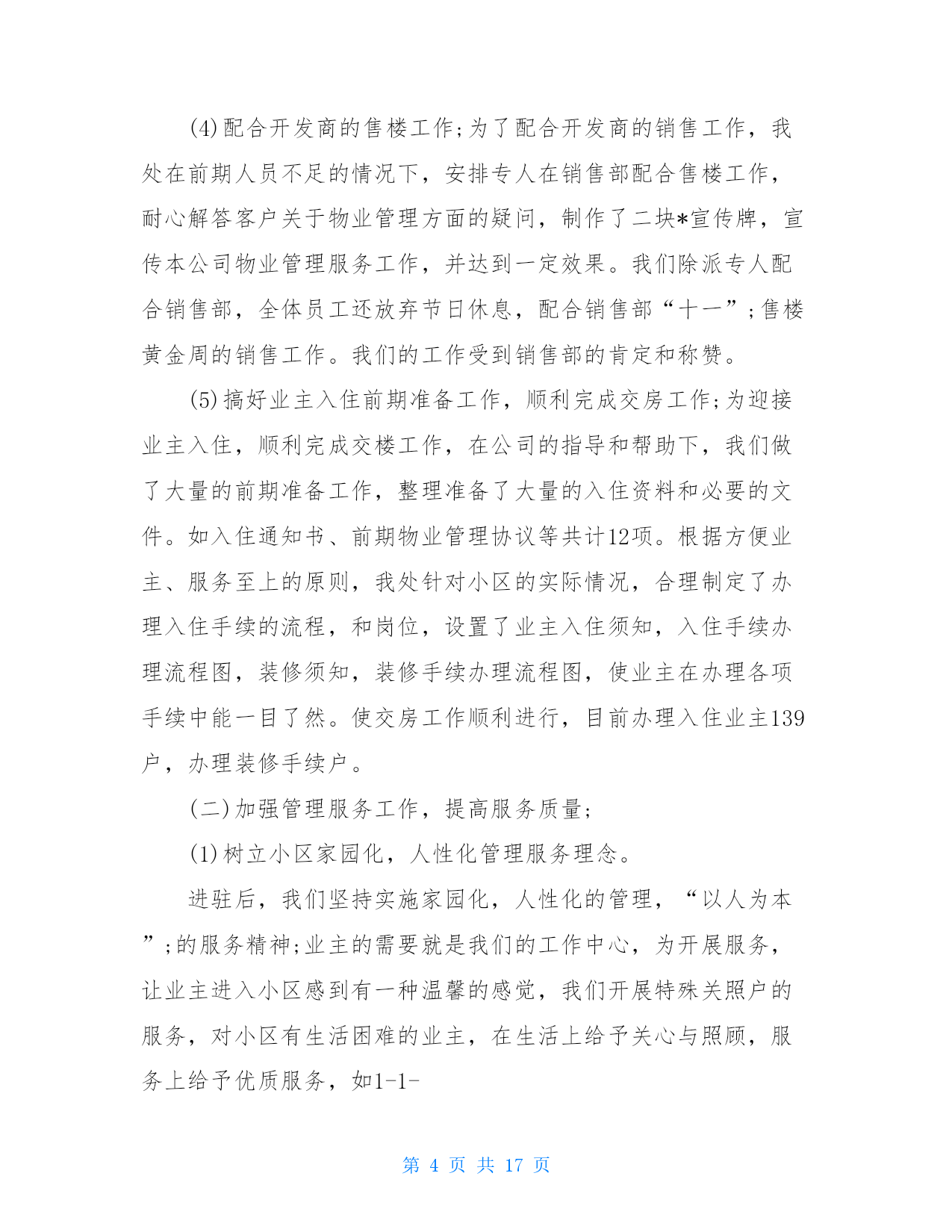 (4)配合开发商的售楼工作;为了配合开发商的销售工作，我处在前期人员不足的情况下，安排专人在销售部配合售楼工作，耐心解答客户关于物业管理方面的疑问，制作了二块*宣传牌，宣传本公司物业管理服务工作，并达到一定效果。我们除派专人配合销售部，全体员工还放弃节日休息，配合销售部“十一”;售楼黄金周的销售工作。我们的工作受到销售部的肯定和称赞。

(5)搞好业主入住前期准备工作，顺利完成交房工作;为迎接业主入住，顺利完成交楼工作，在公司的指导和帮助下，我们做了大量的前期准备工作，整理准备了大量的入住资料和必要的文件。如入住通知书、前期物业管理协议等共计12项。根据方便业主、服务至上的原则，我处针对小区的实际情况，合理制定了办理入住手续的流程，和岗位，设置了业主入住须知，入住手续办理流程图，装修须知，装修手续办理流程图，使业主在办理各项手续中能一目了然。使交房工作顺利进行，目前办理入住业主139户，办理装修手续户。

(二)加强管理服务工作，提高服务质量;

(1)树立小区家园化，人性化管理服务理念。

进驻后，我们坚持实施家园化，人性化的管理，“以人为本”;的服务精神;业主的需要就是我们的工作中心，为开展服务，让业主进入小区感到有一种温馨的感觉，我们开展特殊关照户的服务，对小区有生活困难的业主，在生活上给予关心与照顾，服务上给予优质服务，如1-1-

第 4 页 共 17 页